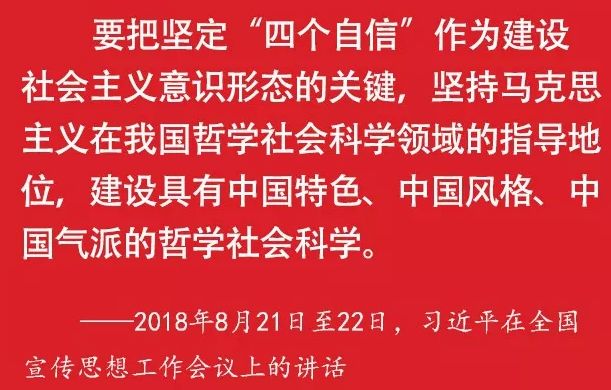 要把坚定“四个自信”作为建设社会主义意识形态的关键，坚持马克思主义在我国哲学社会科学领域的指导地位，建设具有中国特色、中国风格、中国气派的哲学社会科学。

——2018年8月21日至22日，习近平在全国宣传思想工作会议上的讲话